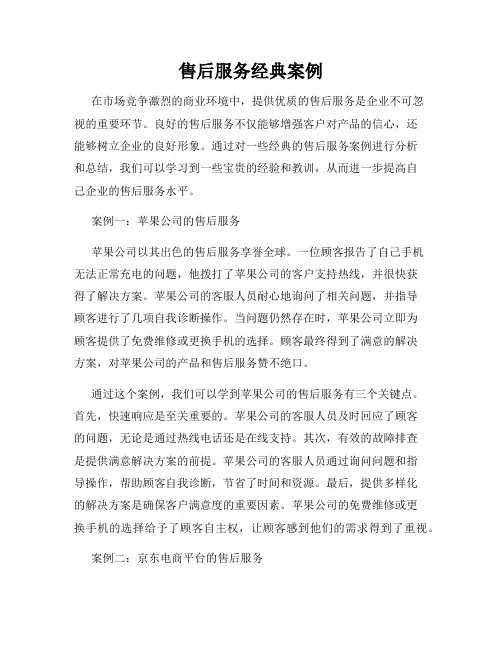 售后服务经典案例

在市场竞争激烈的商业环境中，提供优质的售后服务是企业不可忽视的重要环节。良好的售后服务不仅能够增强客户对产品的信心，还能够树立企业的良好形象。通过对一些经典的售后服务案例进行分析和总结，我们可以学习到一些宝贵的经验和教训，从而进一步提高自己企业的售后服务水平。

案例一：苹果公司的售后服务

苹果公司以其出色的售后服务享誉全球。一位顾客报告了自己手机无法正常充电的问题，他拨打了苹果公司的客户支持热线，并很快获得了解决方案。苹果公司的客服人员耐心地询问了相关问题，并指导顾客进行了几项自我诊断操作。当问题仍然存在时，苹果公司立即为顾客提供了免费维修或更换手机的选择。顾客最终得到了满意的解决方案，对苹果公司的产品和售后服务赞不绝口。

通过这个案例，我们可以学到苹果公司的售后服务有三个关键点。首先，快速响应是至关重要的。苹果公司的客服人员及时回应了顾客的问题，无论是通过热线电话还是在线支持。其次，有效的故障排查是提供满意解决方案的前提。苹果公司的客服人员通过询问问题和指导操作，帮助顾客自我诊断，节省了时间和资源。最后，提供多样化的解决方案是确保客户满意度的重要因素。苹果公司的免费维修或更换手机的选择给予了顾客自主权，让顾客感到他们的需求得到了重视。

案例二：京东电商平台的售后服务